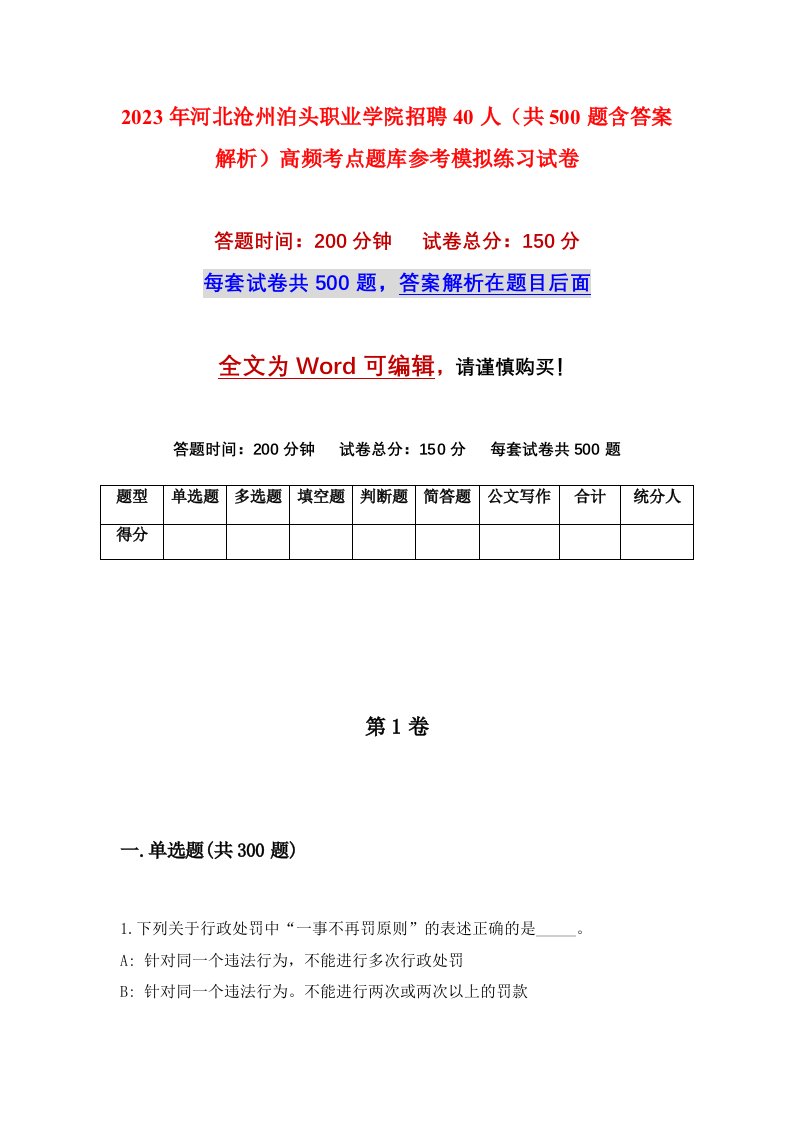 2023年河北沧州泊头职业学院招聘40人（共500题含答案解析）高频考点题库参考模拟练习试卷

答题时间：200分钟　　试卷总分：150分

每套试卷共500题，答案解析在题目后面

全文为Word可编辑，请谨慎购买！

答题时间：200分钟　　试卷总分：150分　　每套试卷共500题

| 题型 | 单选题 | 多选题 | 填空题 | 判断题 | 简答题 | 公文写作 | 合计 | 统分人 |
|---|---|---|---|---|---|---|---|---|
| 得分 | | | | | | | | |

第1卷

一.单选题(共300题)

1.下列关于行政处罚中“一事不再罚原则”的表述正确的是_____。

A: 针对同一个违法行为，不能进行多次行政处罚

B: 针对同一个违法行为。不能进行两次或两次以上的罚款